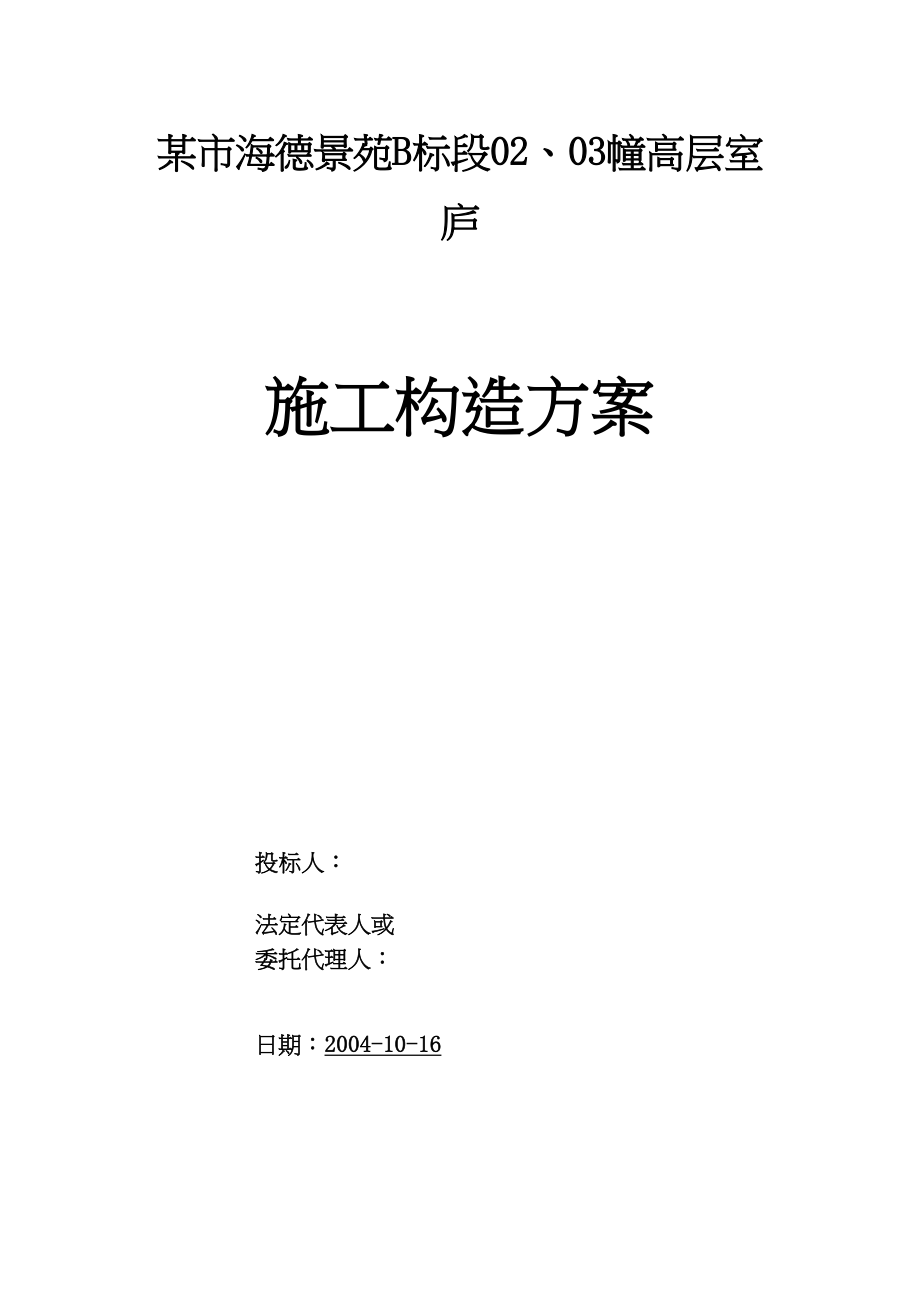 某市海德景苑B标段02、03幢高层室庐

施工构造方案

投标人：

法定代表人或
委托代理人：

日期：2004-10-16